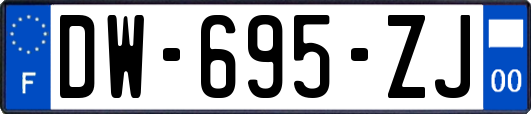 F
DW-695-ZJ
00